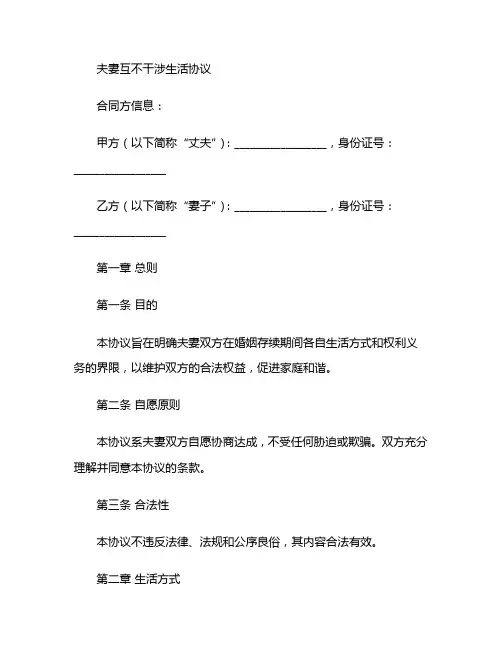 夫妻互不干涉生活协议

合同方信息：

甲方（以下简称“丈夫”）：________________，身份证号：________________

乙方（以下简称“妻子”）：________________，身份证号：________________

第一章 总则

第一条 目的

本协议旨在明确夫妻双方在婚姻存续期间各自生活方式和权利义务的界限，以维护双方的合法权益，促进家庭和谐。

第二条 自愿原则

本协议系夫妻双方自愿协商达成，不受任何胁迫或欺骗。双方充分理解并同意本协议的条款。

第三条 合法性

本协议不违反法律、法规和公序良俗，其内容合法有效。

第二章 生活方式